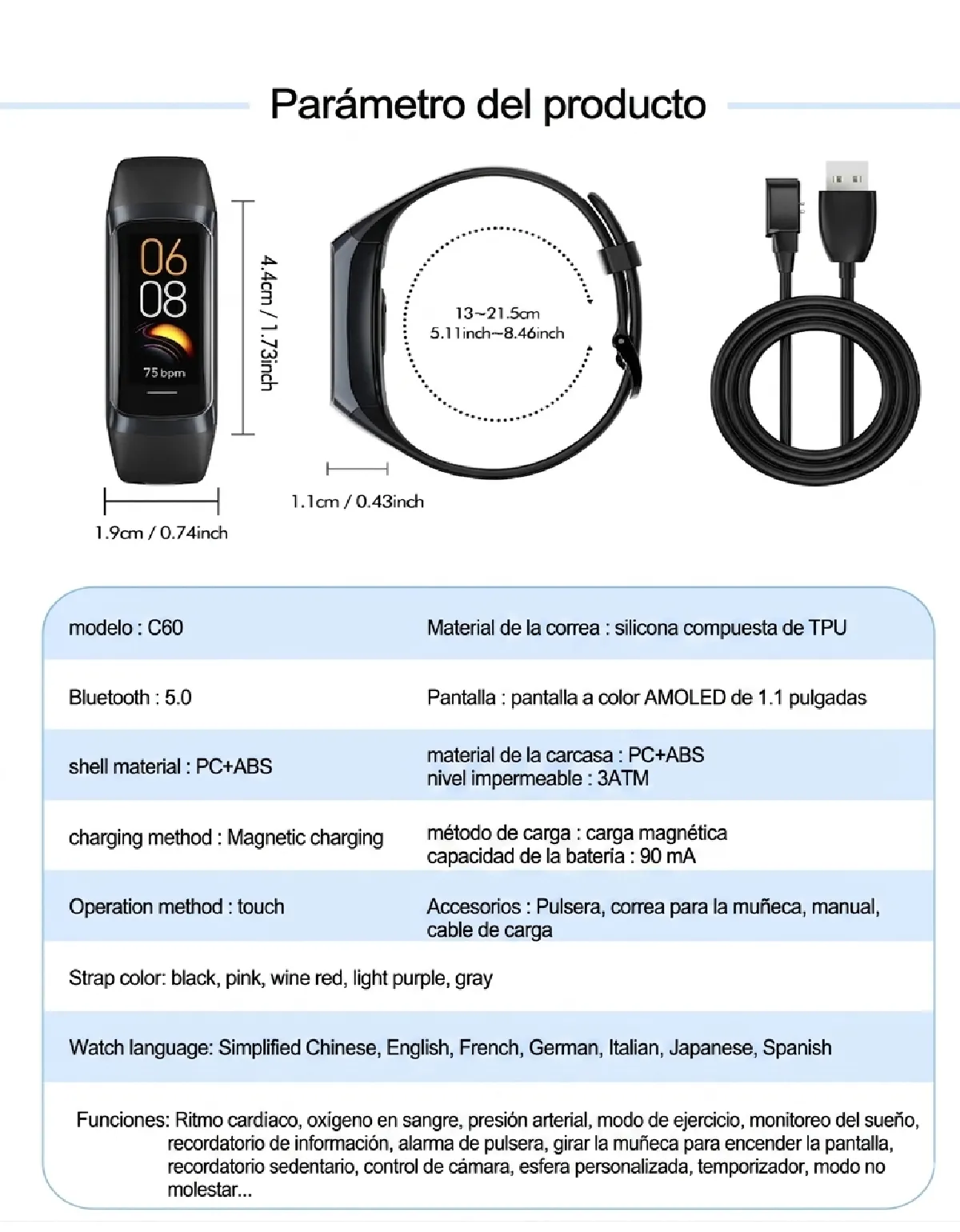 Parámetro del producto

06
08
75 bpm

4.4cm / 1.73inch

1.9cm / 0.74inch

13~21.5cm
5.11inch~8.46inch

1.1cm / 0.43inch

| modelo : C60 | Material de la correa : silicona compuesta de TPU |
|---|---|
| Bluetooth : 5.0 | Pantalla : pantalla a color AMOLED de 1.1 pulgadas |
| shell material : PC+ABS | material de la carcasa : PC+ABS nivel impermeable : 3ATM |
| charging method : Magnetic charging | método de carga : carga magnética capacidad de la bateria : 90 mA |
| Operation method : touch | Accesorios : Pulsera, correa para la muñeca, manual, cable de carga |

Strap color: black, pink, wine red, light purple, gray

Watch language: Simplified Chinese, English, French, German, Italian, Japanese, Spanish

Funciones: Ritmo cardiaco, oxígeno en sangre, presión arterial, modo de ejercicio, monitoreo del sueño, recordatorio de información, alarma de pulsera, girar la muñeca para encender la pantalla, recordatorio sedentario, control de cámara, esfera personalizada, temporizador, modo no molestar...